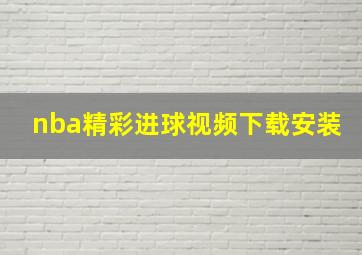 nba精彩进球视频下载安装